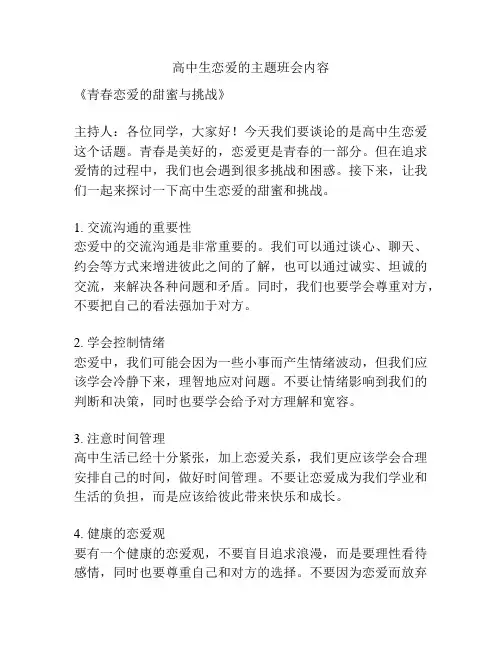 高中生恋爱的主题班会内容
《青春恋爱的甜蜜与挑战》

主持人：各位同学，大家好！今天我们要谈论的是高中生恋爱这个话题。青春是美好的，恋爱更是青春的一部分。但在追求爱情的过程中，我们也会遇到很多挑战和困惑。接下来，让我们一起来探讨一下高中生恋爱的甜蜜和挑战。

1. 交流沟通的重要性
恋爱中的交流沟通是非常重要的。我们可以通过谈心、聊天、约会等方式来增进彼此之间的了解，也可以通过诚实、坦诚的交流，来解决各种问题和矛盾。同时，我们也要学会尊重对方，不要把自己的看法强加于对方。

2. 学会控制情绪
恋爱中，我们可能会因为一些小事而产生情绪波动，但我们应该学会冷静下来，理智地应对问题。不要让情绪影响到我们的判断和决策，同时也要学会给予对方理解和宽容。

3. 注意时间管理
高中生活已经十分紧张，加上恋爱关系，我们更应该学会合理安排自己的时间，做好时间管理。不要让恋爱成为我们学业和生活的负担，而是应该给彼此带来快乐和成长。

4. 健康的恋爱观
要有一个健康的恋爱观，不要盲目追求浪漫，而是要理性看待感情，同时也要尊重自己和对方的选择。不要因为恋爱而放弃